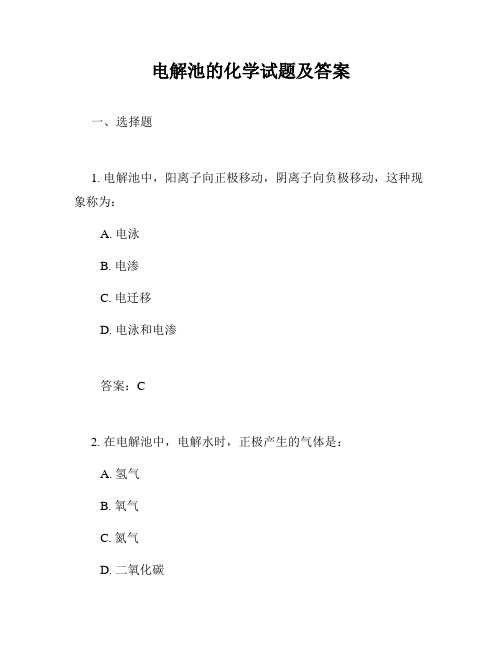 电解池的化学试题及答案

一、选择题

1. 电解池中，阳离子向正极移动，阴离子向负极移动，这种现象称为：

A. 电泳

B. 电渗

C. 电迁移

D. 电泳和电渗

答案：C

2. 在电解池中，电解水时，正极产生的气体是：

A. 氢气

B. 氧气

C. 氮气

D. 二氧化碳